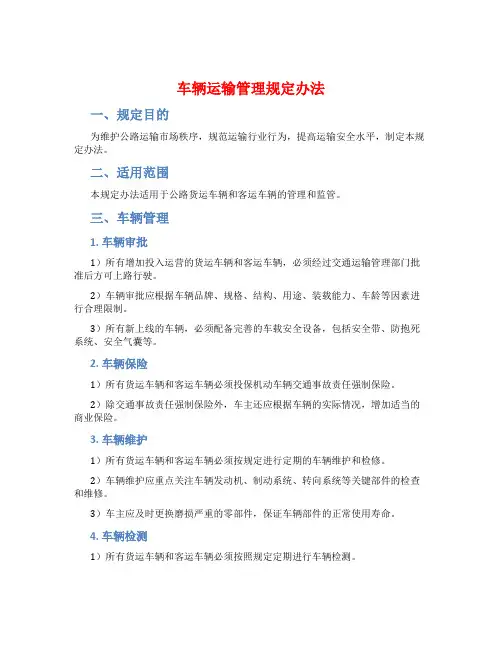 车辆运输管理规定办法

一、规定目的

为维护公路运输市场秩序，规范运输行业行为，提高运输安全水平，制定本规定办法。

二、适用范围

本规定办法适用于公路货运车辆和客运车辆的管理和监管。

三、车辆管理

1. 车辆审批

1）所有增加投入运营的货运车辆和客运车辆，必须经过交通运输管理部门批准后方可上路行驶。

2）车辆审批应根据车辆品牌、规格、结构、用途、装载能力、车龄等因素进行合理限制。

3）所有新上线的车辆，必须配备完善的车载安全设备，包括安全带、防抱死系统、安全气囊等。

2. 车辆保险

1）所有货运车辆和客运车辆必须投保机动车辆交通事故责任强制保险。

2）除交通事故责任强制保险外，车主还应根据车辆的实际情况，增加适当的商业保险。

3. 车辆维护

1）所有货运车辆和客运车辆必须按规定进行定期的车辆维护和检修。

2）车辆维护应重点关注车辆发动机、制动系统、转向系统等关键部件的检查和维修。

3）车主应及时更换磨损严重的零部件，保证车辆部件的正常使用寿命。

4. 车辆检测

1）所有货运车辆和客运车辆必须按照规定定期进行车辆检测。